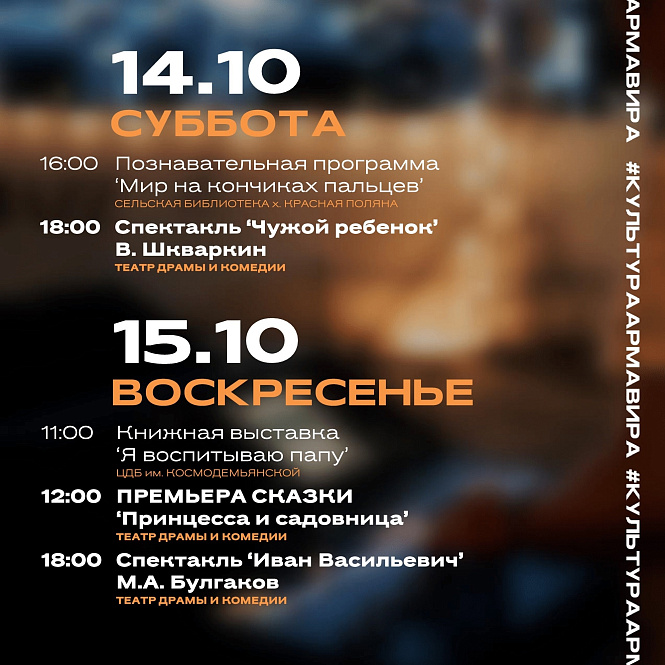 14.10
СУББОТА

16:00 Познавательная программа ‘Мир на кончиках пальцев’
СЕЛЬСКАЯ БИБЛИОТЕКА х. КРАСНАЯ ПОЛЯНА

18:00 Спектакль ‘Чужой ребенок’ В. Шкваркин
ТЕАТР ДРАМЫ И КОМЕДИИ

15.10
ВОСКРЕСЕНЬЕ

11:00 Книжная выставка ‘Я воспитываю папу’
ЦДБ им. КОСМОДЕМЬЯНСКОЙ

12:00 ПРЕМЬЕРА СКАЗКИ ‘Принцесса и садовница’
ТЕАТР ДРАМЫ И КОМЕДИИ

18:00 Спектакль ‘Иван Васильевич’ М.А. Булгаков
ТЕАТР ДРАМЫ И КОМЕДИИ

АРМАВИРА #КУЛЬТУРААРМАВИРА #КУЛЬТУРААРМ